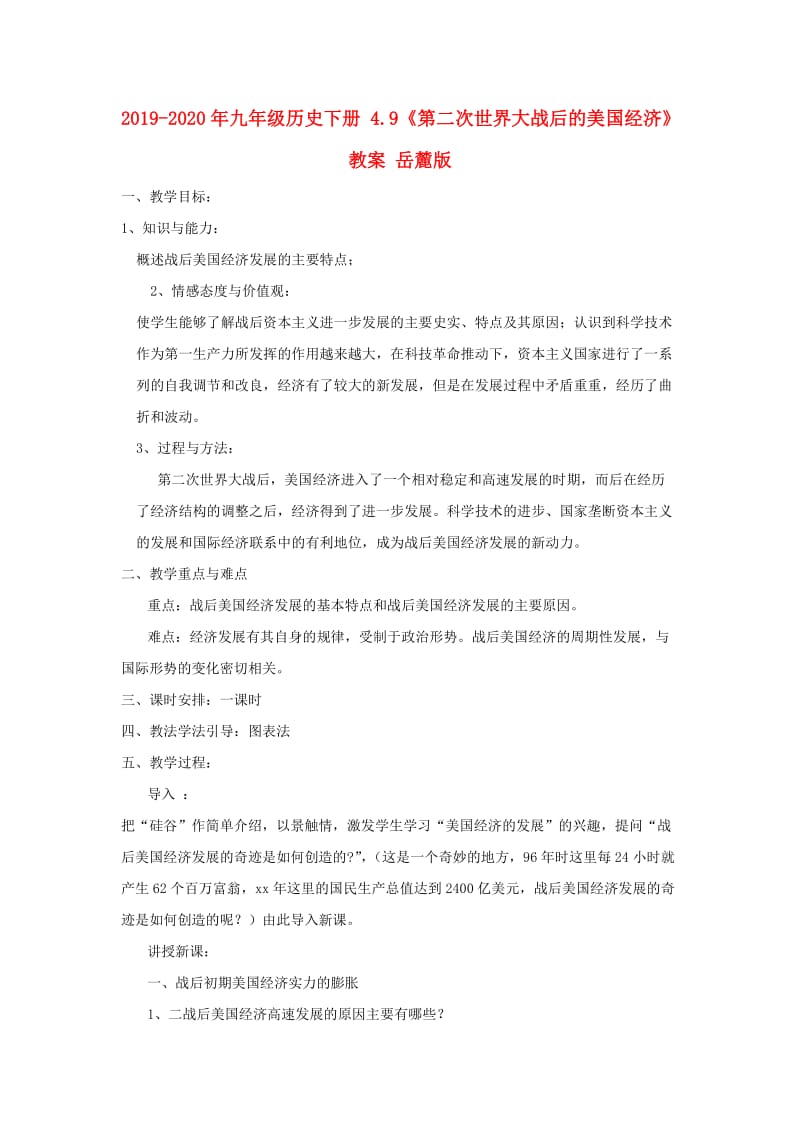 2019-2020年九年级历史下册 4.9《第二次世界大战后的美国经济》教案 岳麓版

一、教学目标：

1、知识与能力：

概述战后美国经济发展的主要特点；

2、情感态度与价值观：

使学生能够了解战后资本主义进一步发展的主要史实、特点及其原因；认识到科学技术作为第一生产力所发挥的作用越来越大，在科技革命推动下，资本主义国家进行了一系列的自我调节和改良，经济有了较大的新发展，但是在发展过程中矛盾重重，经历了曲折和波动。

3、过程与方法：

第二次世界大战后，美国经济进入了一个相对稳定和高速发展的时期，而后在经历了经济结构的调整之后，经济得到了进一步发展。科学技术的进步、国家垄断资本主义的发展和国际经济联系中的有利地位，成为战后美国经济发展的新动力。

二、教学重点与难点

重点：战后美国经济发展的基本特点和战后美国经济发展的主要原因。

难点：经济发展有其自身的规律，受制于政治形势。战后美国经济的周期性发展，与国际形势的变化密切相关。

三、课时安排：一课时

四、教法学法引导：图表法

五、教学过程：

导入 ：

把“硅谷”作简单介绍，以景触情，激发学生学习“美国经济的发展”的兴趣，提问“战后美国经济发展的奇迹是如何创造的?”,（这是一个奇妙的地方，96年时这里每24小时就产生62个百万富翁，xx年这里的国民生产总值达到2400亿美元，战后美国经济发展的奇迹是如何创造的呢？）由此导入新课。

讲授新课：

一、战后初期美国经济实力的膨胀

1、二战后美国经济高速发展的原因主要有哪些？